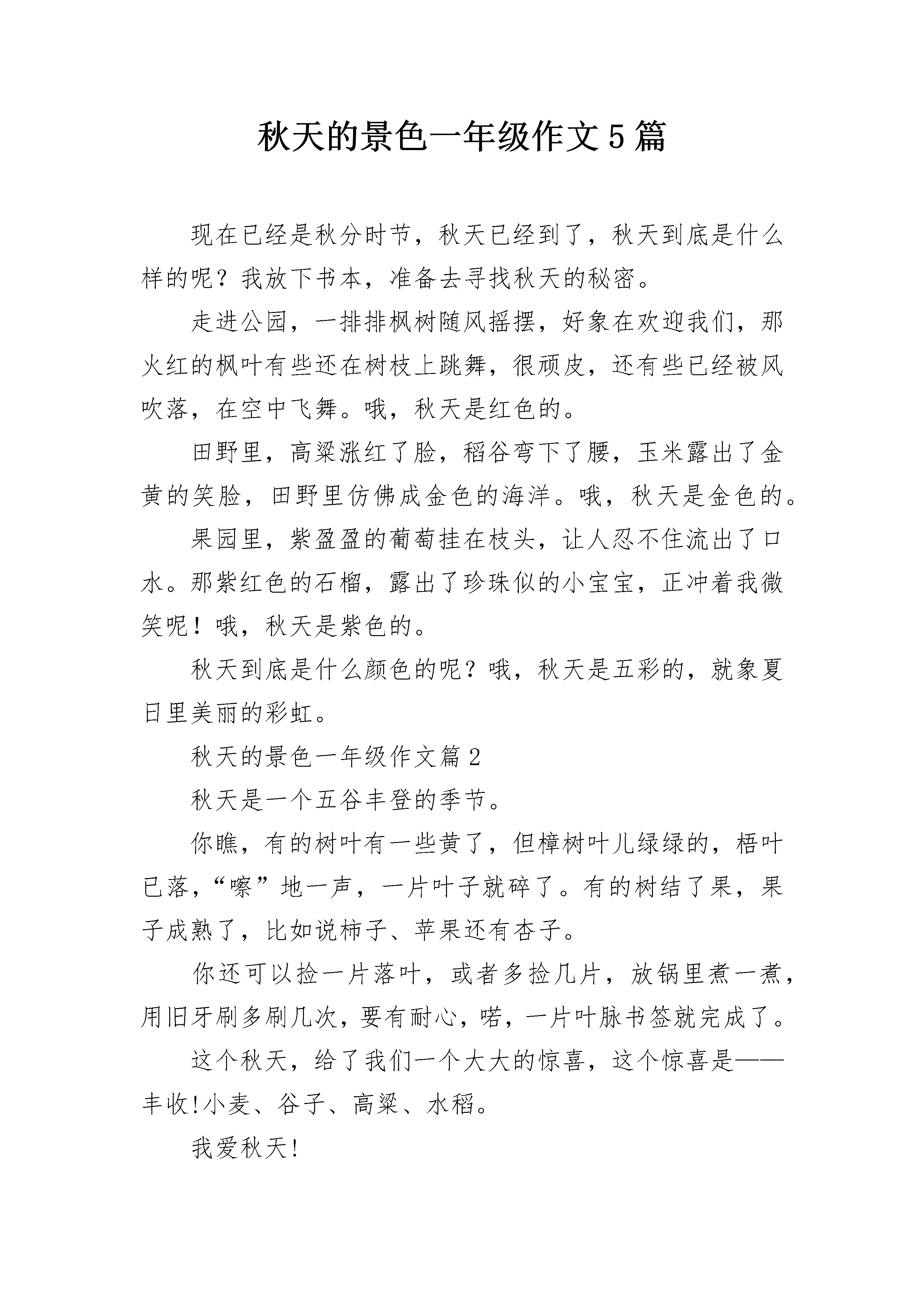 秋天的景色一年级作文5篇

现在已经是秋分时节，秋天已经到了，秋天到底是什么样的呢？我放下书本，准备去寻找秋天的秘密。

走进公园，一排排枫树随风摇摆，好象在欢迎我们，那火红的枫叶有些还在树枝上跳舞，很顽皮，还有些已经被风吹落，在空中飞舞。哦，秋天是红色的。

田野里，高粱涨红了脸，稻谷弯下了腰，玉米露出了金黄的笑脸，田野里仿佛成金色的海洋。哦，秋天是金色的。

果园里，紫盈盈的葡萄挂在枝头，让人忍不住流出了口水。那紫红色的石榴，露出了珍珠似的小宝宝，正冲着我微笑呢！哦，秋天是紫色的。

秋天到底是什么颜色的呢？哦，秋天是五彩的，就象夏日里美丽的彩虹。

秋天的景色一年级作文篇2

秋天是一个五谷丰登的季节。

你瞧，有的树叶有一些黄了，但樟树叶儿绿绿的，梧叶已落，“嚓”地一声，一片叶子就碎了。有的树结了果，果子成熟了，比如说柿子、苹果还有杏子。

你还可以捡一片落叶，或者多捡几片，放锅里煮一煮，用旧牙刷多刷几次，要有耐心，喏，一片叶脉书签就完成了。

这个秋天，给了我们一个大大的惊喜，这个惊喜是——丰收!小麦、谷子、高粱、水稻。

我爱秋天!